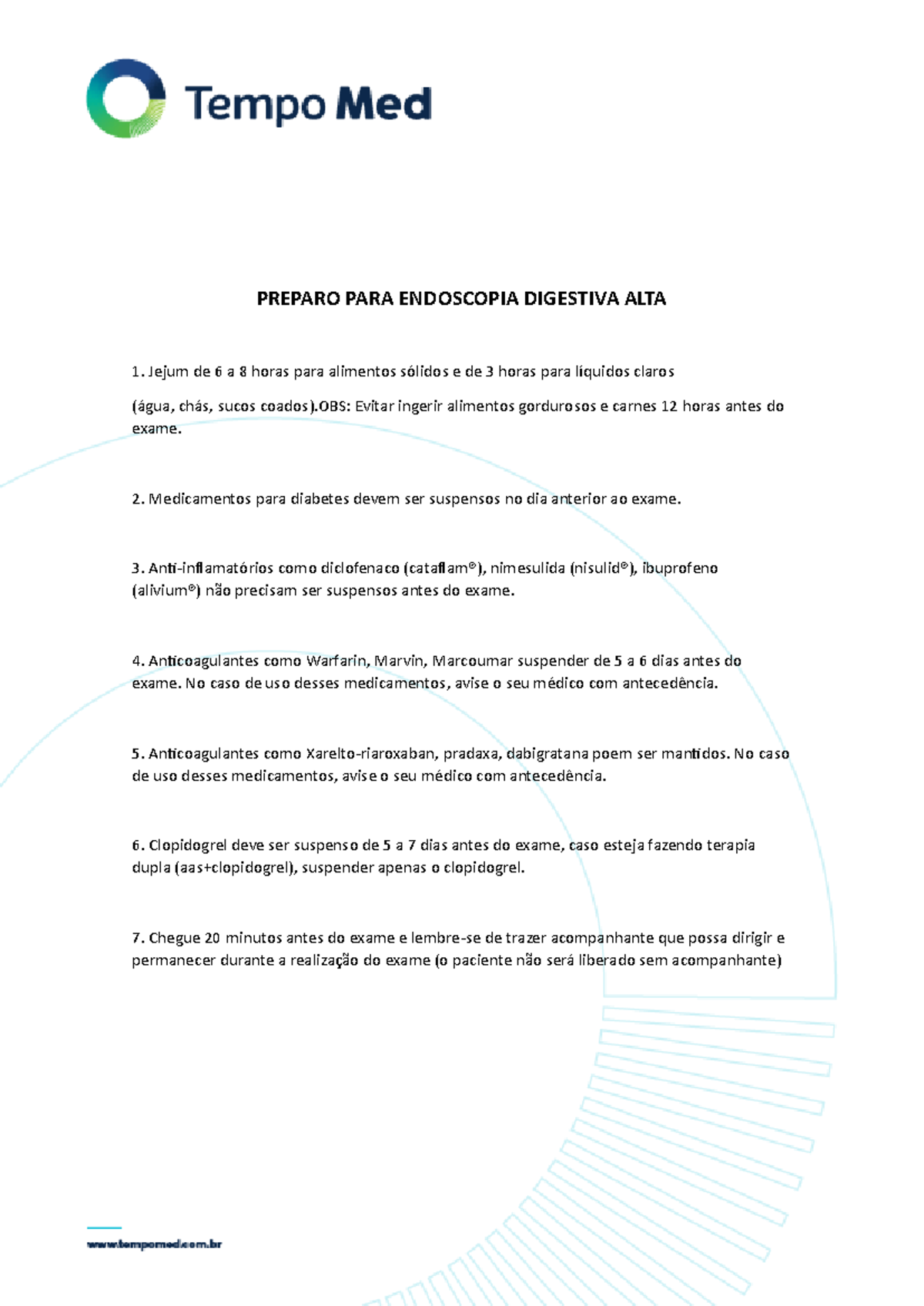 Tempo Med

PREPARO PARA ENDOSCOPIA DIGESTIVA ALTA

1. Jejum de 6 a 8 horas para alimentos sólidos e de 3 horas para líquidos claros

(água, chás, sucos coados).OBS: Evitar ingerir alimentos gordurosos e carnes 12 horas antes do exame.

2. Medicamentos para diabetes devem ser suspensos no dia anterior ao exame.

3. Anti-inflamatórios como diclofenaco (cataflam®), nimesulida (nisulid®), ibuprofeno (alivium®) não precisam ser suspensos antes do exame.

4. Anticoagulantes como Warfarin, Marvin, Marcoumar suspender de 5 a 6 dias antes do exame. No caso de uso desses medicamentos, avise o seu médico com antecedência.

5. Anticoagulantes como Xarelto-riaroxaban, pradaxa, dabigratana poem ser mantidos. No caso de uso desses medicamentos, avise o seu médico com antecedência.

6. Clopidogrel deve ser suspenso de 5 a 7 dias antes do exame, caso esteja fazendo terapia dupla (aas+clopidogrel), suspender apenas o clopidogrel.

7. Chegue 20 minutos antes do exame e lembre-se de trazer acompanhante que possa dirigir e permanecer durante a realização do exame (o paciente não será liberado sem acompanhante)

www.tempomed.com.br